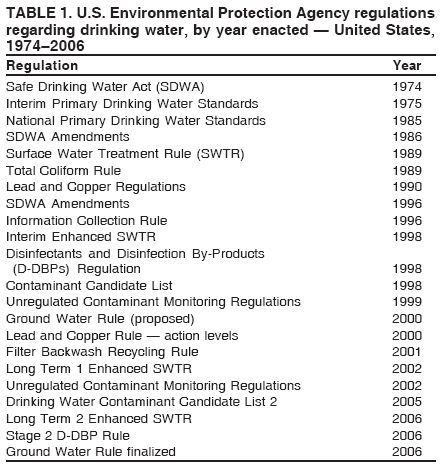 TABLE 1. U.S. Environmental Protection Agency regulations regarding drinking water, by year enacted — United States, 1974–2006

| Regulation | Year |
|---|---|
| Safe Drinking Water Act (SDWA) | 1974 |
| Interim Primary Drinking Water Standards | 1975 |
| National Primary Drinking Water Standards | 1985 |
| SDWA Amendments | 1986 |
| Surface Water Treatment Rule (SWTR) | 1989 |
| Total Coliform Rule | 1989 |
| Lead and Copper Regulations | 1990 |
| SDWA Amendments | 1996 |
| Information Collection Rule | 1996 |
| Interim Enhanced SWTR | 1998 |
| Disinfectants and Disinfection By-Products (D-DBPs) Regulation | 1998 |
| Contaminant Candidate List | 1998 |
| Unregulated Contaminant Monitoring Regulations | 1999 |
| Ground Water Rule (proposed) | 2000 |
| Lead and Copper Rule — action levels | 2000 |
| Filter Backwash Recycling Rule | 2001 |
| Long Term 1 Enhanced SWTR | 2002 |
| Unregulated Contaminant Monitoring Regulations | 2002 |
| Drinking Water Contaminant Candidate List 2 | 2005 |
| Long Term 2 Enhanced SWTR | 2006 |
| Stage 2 D-DBP Rule | 2006 |
| Ground Water Rule finalized | 2006 |